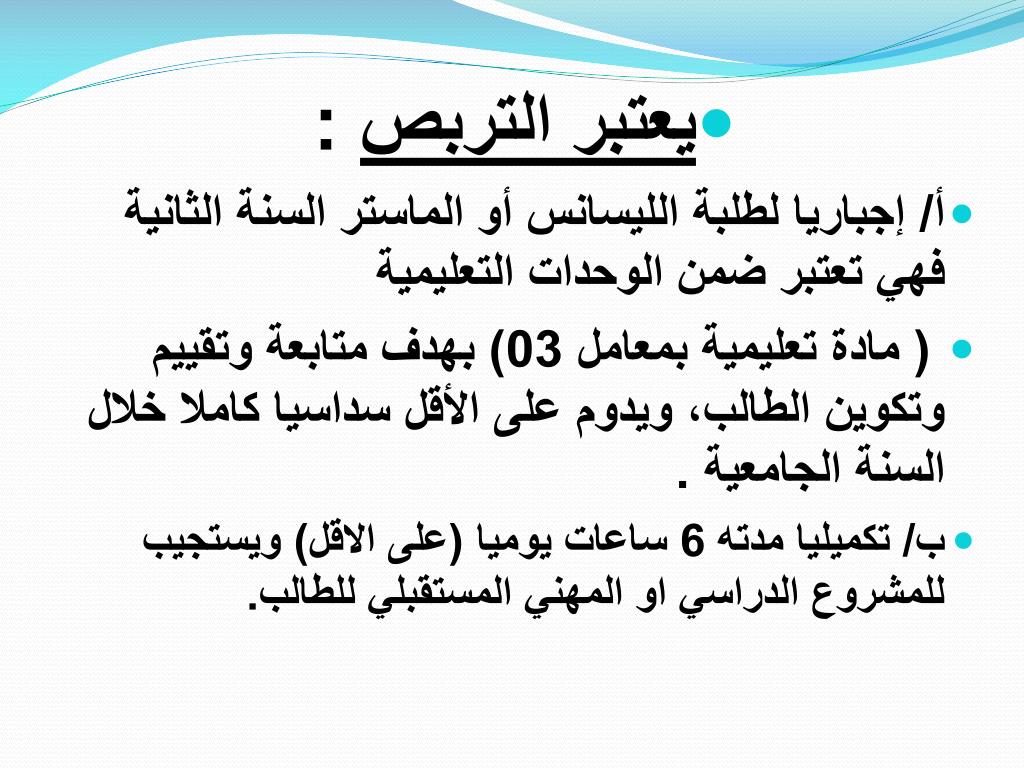 يعتبر التربص :

أ/ إجباريا لطلبة الليسانس أو الماستر السنة الثانية فهي تعتبر ضمن الوحدات التعليمية

( مادة تعليمية بمعامل 03) بهدف متابعة وتقييم وتكوين الطالب، ويدوم على الأقل سداسيا كاملا خلال السنة الجامعية .

ب/ تكميليا مدته 6 ساعات يوميا (على الاقل) ويستجيب للمشروع الدراسي او المهني المستقبلي للطالب.